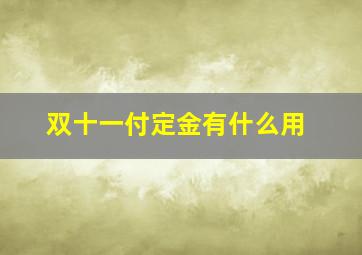 双十一付定金有什么用